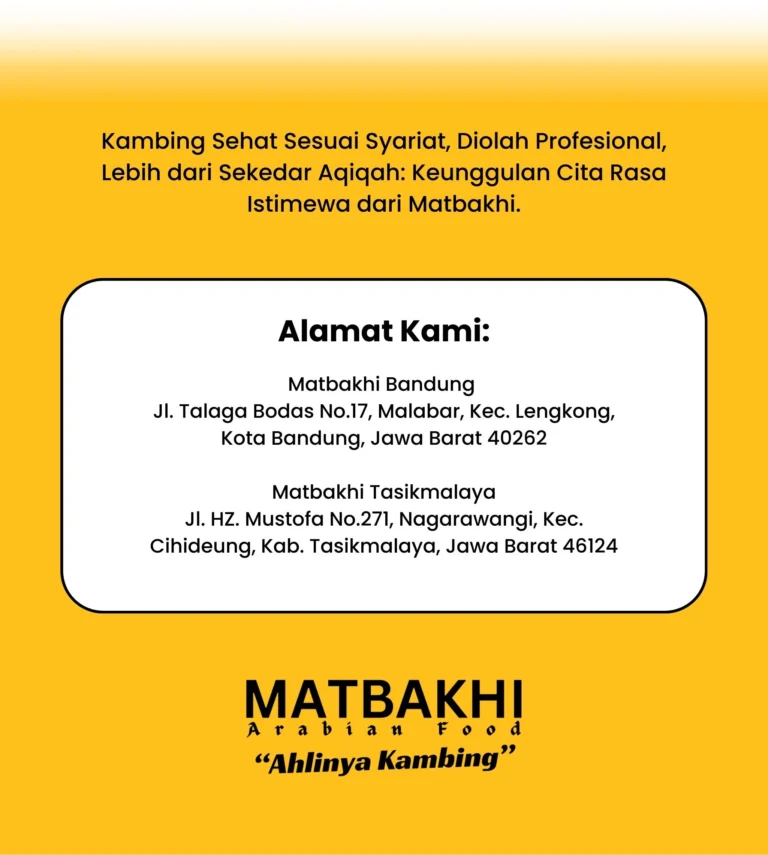 Kambing Sehat Sesuai Syariat, Diolah Profesional, Lebih dari Sekedar Aqiqah: Keunggulan Cita Rasa Istimewa dari Matbakhi.

Alamat Kami:

Matbakhi Bandung
Jl. Talaga Bodas No.17, Malabar, Kec. Lengkong, Kota Bandung, Jawa Barat 40262

Matbakhi Tasikmalaya
Jl. HZ. Mustofa No.271, Nagarawangi, Kec. Cihideung, Kab. Tasikmalaya, Jawa Barat 46124

MATBAKHI
Arabian Food
"Ahlinya Kambing"